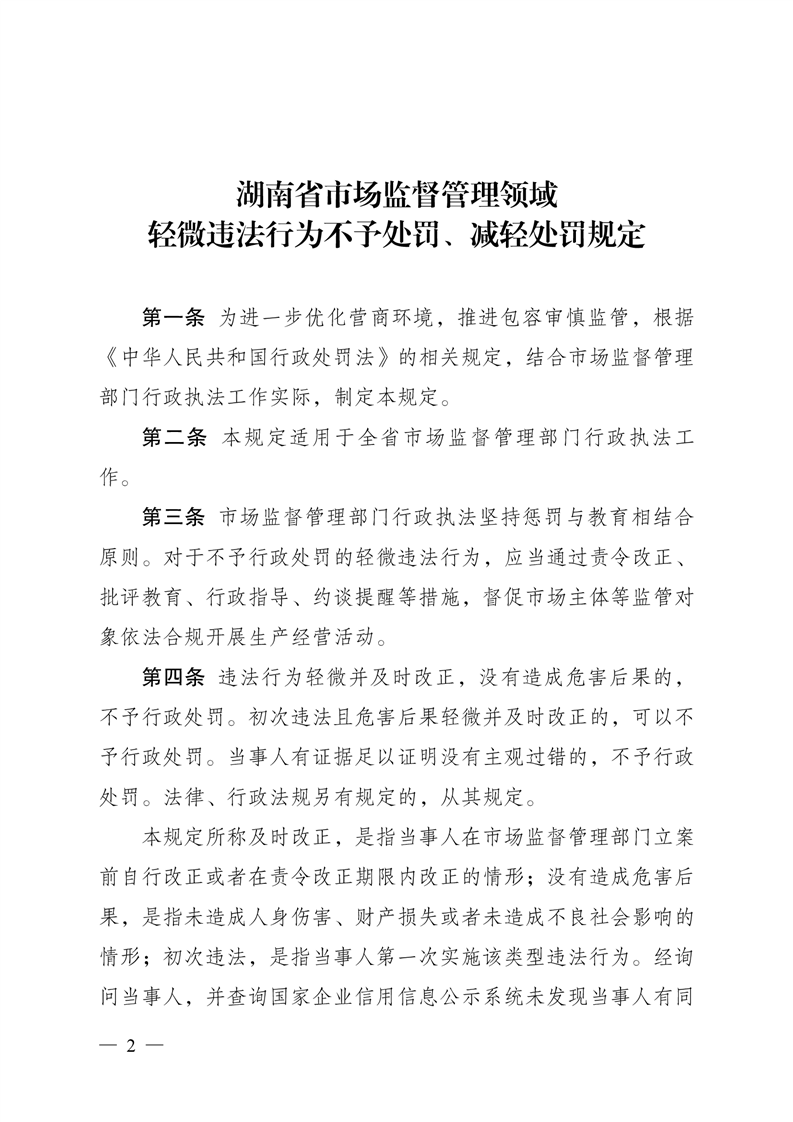 湖南省市场监督管理领域
轻微违法行为不予处罚、减轻处罚规定

第一条 为进一步优化营商环境，推进包容审慎监管，根据《中华人民共和国行政处罚法》的相关规定，结合市场监督管理部门行政执法工作实际，制定本规定。

第二条 本规定适用于全省市场监督管理部门行政执法工作。

第三条 市场监督管理部门行政执法坚持惩罚与教育相结合原则。对于不予行政处罚的轻微违法行为，应当通过责令改正、批评教育、行政指导、约谈提醒等措施，督促市场主体等监管对象依法合规开展生产经营活动。

第四条 违法行为轻微并及时改正，没有造成危害后果的，不予行政处罚。初次违法且危害后果轻微并及时改正的，可以不予行政处罚。当事人有证据足以证明没有主观过错的，不予行政处罚。法律、行政法规另有规定的，从其规定。

本规定所称及时改正，是指当事人在市场监督管理部门立案前自行改正或者在责令改正期限内改正的情形；没有造成危害后果，是指未造成人身伤害、财产损失或者未造成不良社会影响的情形；初次违法，是指当事人第一次实施该类型违法行为。经询问当事人，并查询国家企业信用信息公示系统未发现当事人有同

— 2 —